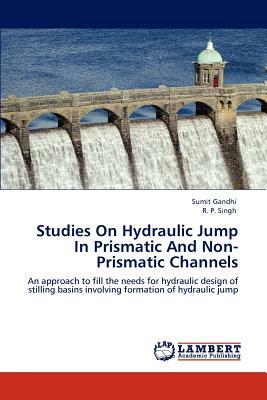 Sumit Gandhi
R. P. Singh

Studies On Hydraulic Jump In Prismatic And Non-Prismatic Channels

An approach to fill the needs for hydraulic design of stilling basins involving formation of hydraulic jump

LAP
LAMBERT
Academic Publishing